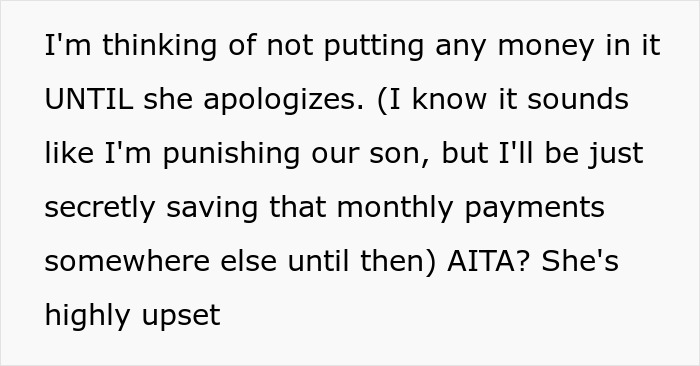 I'm thinking of not putting any money in it UNTIL she apologizes. (I know it sounds like I'm punishing our son, but I'll be just secretly saving that monthly payments somewhere else until then) AITA? She's highly upset